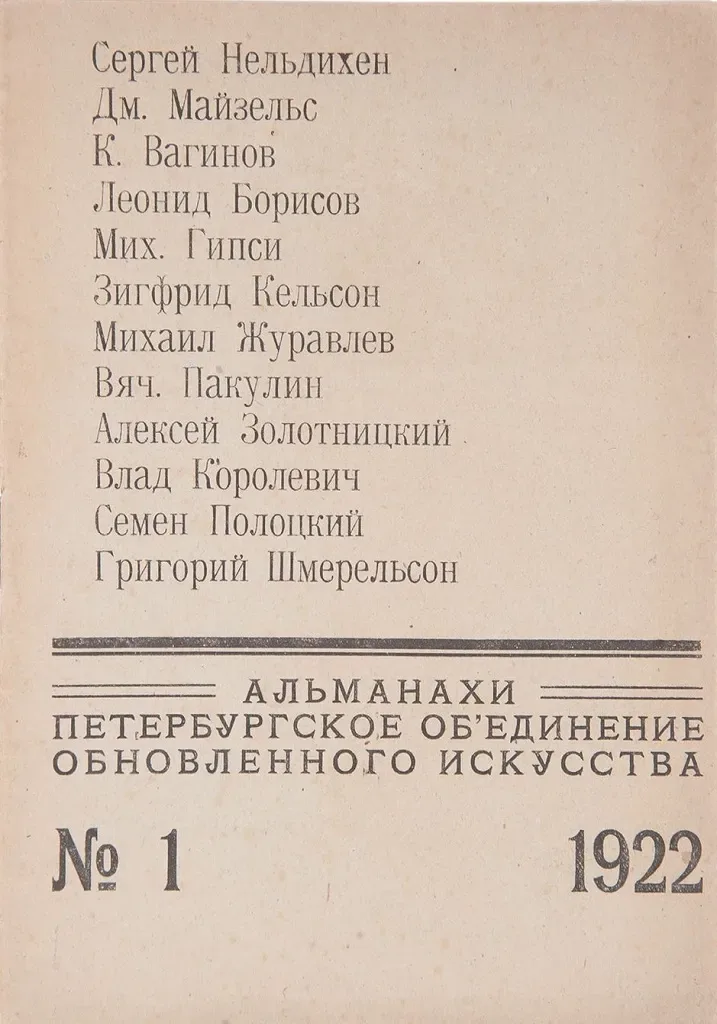 Сергей Нельдихен
Дм. Майзельс
К. Вагинов
Леонид Борисов
Мих. Гипси
Зигфрид Кельсон
Михаил Журавлев
Вяч. Пакулин
Алексей Золотницкий
Влад Королевич
Семен Полоцкий
Григорий Шмерельсон

АЛЬМАНАХИ
ПЕТЕРБУРГСКОЕ ОБ'ЕДИНЕНИЕ
ОБНОВЛЕННОГО ИСКУССТВА

№ 1 1922